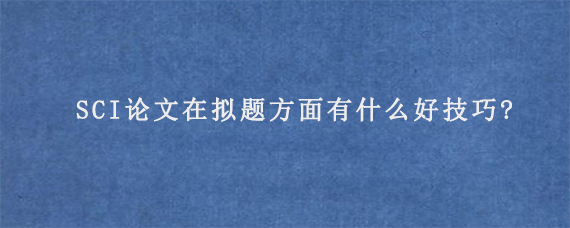 SCI论文在拟题方面有什么好技巧?